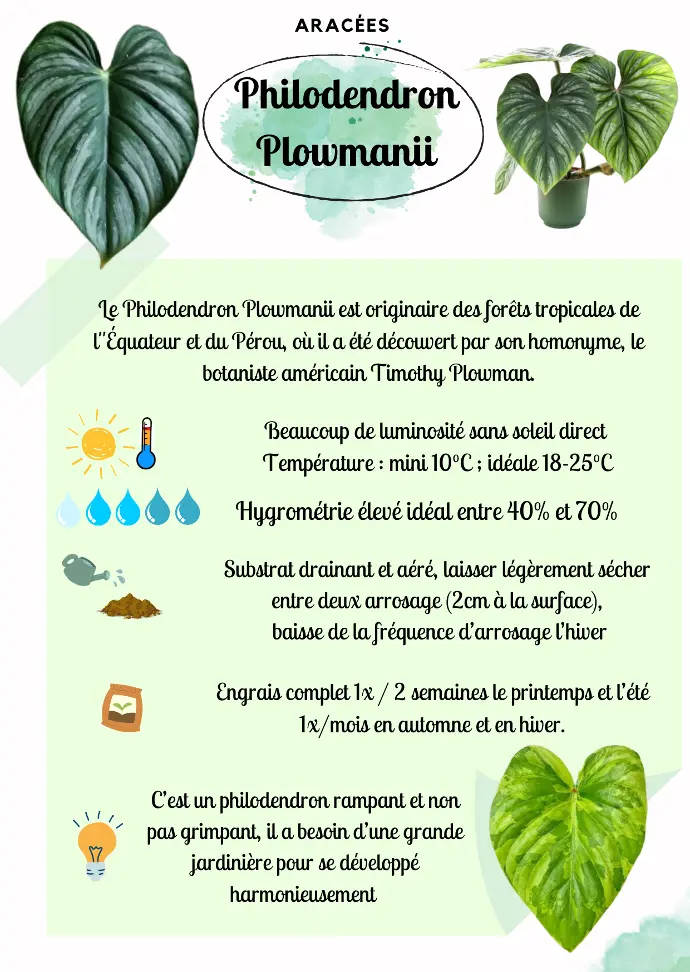 ARACÉES

Philodendron Plowmanii

Le Philodendron Plowmanii est originaire des forêts tropicales de l''Équateur et du Pérou, où il a été découvert par son homonyme, le botaniste américain Timothy Plowman.

Beaucoup de luminosité sans soleil direct
Température : mini 10°C ; idéale 18-25°C

Hygrométrie élevé idéal entre 40% et 70%

Substrat drainant et aéré, laisser légèrement sécher entre deux arrosage (2cm à la surface), baisse de la fréquence d'arrosage l'hiver

Engrais complet 1x / 2 semaines le printemps et l'été 1x/mois en automne et en hiver.

C'est un philodendron rampant et non pas grimpant, il a besoin d'une grande jardinière pour se développé harmonieusement